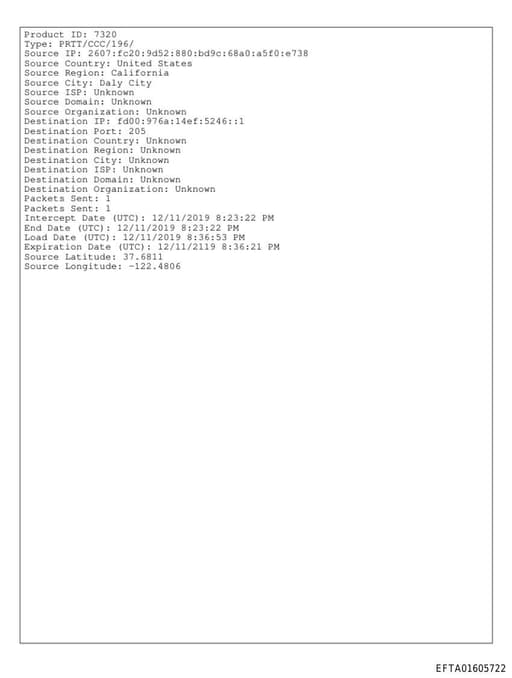 Product ID: 7320
Type: PRTT/CCC/196/
Source IP: 2607:fc20:9d52:880:bd9c:68a0:a5f0:e738
Source Country: United States
Source Region: California
Source City: Daly City
Source ISP: Unknown
Source Domain: Unknown
Source Organization: Unknown
Destination IP: fd00:976a:14ef:5246::1
Destination Port: 205
Destination Country: Unknown
Destination Region: Unknown
Destination City: Unknown
Destination ISP: Unknown
Destination Domain: Unknown
Destination Organization: Unknown
Packets Sent: 1
Packets Sent: 1
Intercept Date (UTC): 12/11/2019 8:23:22 PM
End Date (UTC): 12/11/2019 8:23:22 PM
Load Date (UTC): 12/11/2019 8:36:53 PM
Expiration Date (UTC): 12/11/2119 8:36:21 PM
Source Latitude: 37.6811
Source Longitude: -122.4806

EFTA01605722